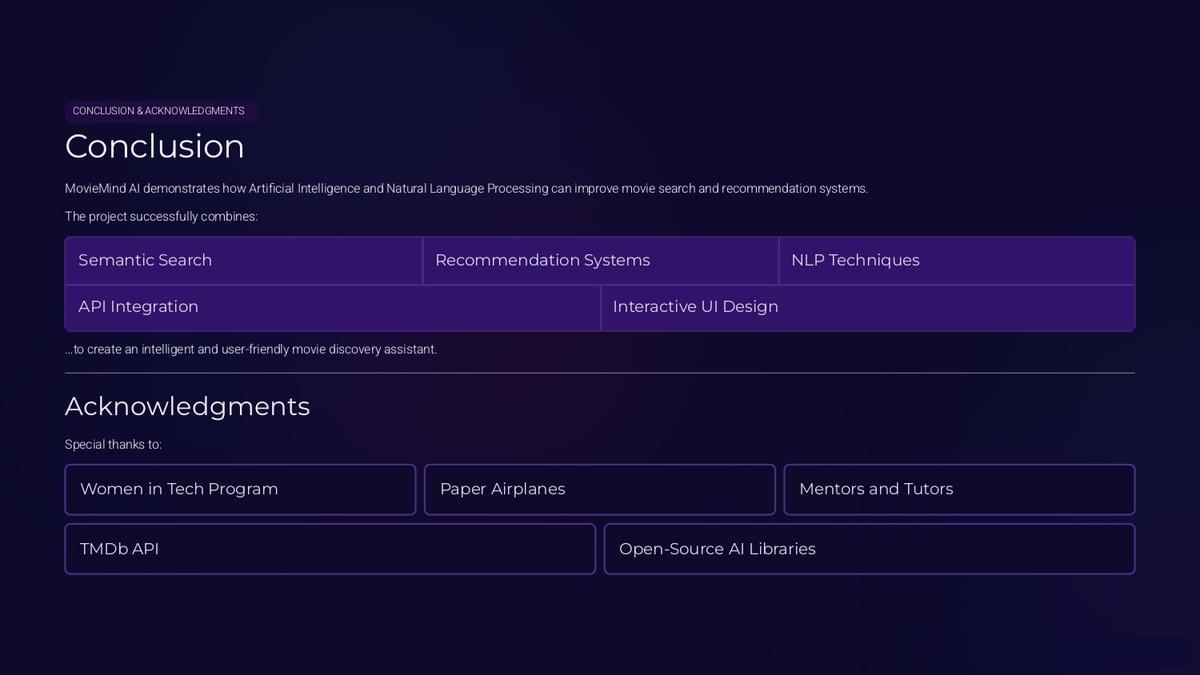 CONCLUSION & ACKNOWLEDGMENTS

Conclusion

MovieMind AI demonstrates how Artificial Intelligence and Natural Language Processing can improve movie search and recommendation systems.

The project successfully combines:

Semantic Search

Recommendation Systems

NLP Techniques

API Integration

Interactive UI Design

...to create an intelligent and user-friendly movie discovery assistant.

Acknowledgments

Special thanks to:

Women in Tech Program

Paper Airplanes

Mentors and Tutors

TMDb API

Open-Source AI Libraries